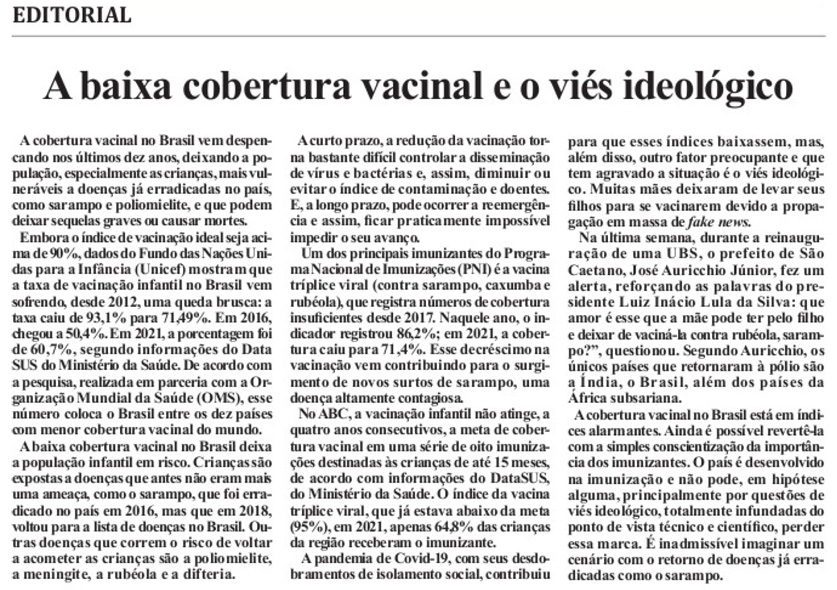 EDITORIAL

A baixa cobertura vacinal e o viés ideológico

A cobertura vacinal no Brasil vem despencando nos últimos dez anos, deixando a população, especialmente as crianças, mais vulneráveis a doenças já erradicadas no país, como sarampo e poliomielite, e que podem deixar sequelas graves ou causar mortes.

Embora o índice de vacinação ideal seja acima de 90%, dados do Fundo das Nações Unidas para a Infância (Unicef) mostram que a taxa de vacinação infantil no Brasil vem sofrendo, desde 2012, uma queda brusca: a taxa caiu de 93,1% para 71,49%. Em 2016, chegou a 50,4%. Em 2021, a porcentagem foi de 60,7%, segundo informações do Data SUS do Ministério da Saúde. De acordo com a pesquisa, realizada em parceria com a Organização Mundial da Saúde (OMS), esse número coloca o Brasil entre os dez países com menor cobertura vacinal do mundo.

A baixa cobertura vacinal no Brasil deixa a população infantil em risco. Crianças são expostas a doenças que antes não eram mais uma ameaça, como o sarampo, que foi erradicado no país em 2016, mas que em 2018, voltou para a lista de doenças no Brasil. Outras doenças que correm o risco de voltar a acometer as crianças são a poliomielite, a meningite, a rubéola e a difteria.

A curto prazo, a redução da vacinação torna bastante difícil controlar a disseminação de vírus e bactérias e, assim, diminuir ou evitar o índice de contaminação e doentes. E, a longo prazo, pode ocorrer a reemergência e assim, ficar praticamente impossível impedir o seu avanço.

Um dos principais imunizantes do Programa Nacional de Imunizações (PNI) é a vacina tríplice viral (contra sarampo, caxumba e rubéola), que registra números de cobertura insuficientes desde 2017. Naquele ano, o indicador registrou 86,2%; em 2021, a cobertura caiu para 71,4%. Esse decréscimo na vacinação vem contribuindo para o surgimento de novos surtos de sarampo, uma doença altamente contagiosa.

No ABC, a vacinação infantil não atinge, a quatro anos consecutivos, a meta de cobertura vacinal em uma série de oito imunizações destinadas às crianças de até 15 meses, de acordo com informações do DataSUS, do Ministério da Saúde. O índice da vacina tríplice viral, que já estava abaixo da meta (95%), em 2021, apenas 64,8% das crianças da região receberam o imunizante.

A pandemia de Covid-19, com seus desdobramentos de isolamento social, contribuiu para que esses índices baixassem, mas, além disso, outro fator preocupante e que tem agravado a situação é o viés ideológico. Muitas mães deixaram de levar seus filhos para se vacinarem devido a propagação em massa de fake news.

Na última semana, durante a reinauguração de uma UBS, o prefeito de São Caetano, José Auricchio Júnior, fez um alerta, reforçando as palavras do presidente Luiz Inácio Lula da Silva: que amor é esse que a mãe pode ter pelo filho e deixar de vaciná-la contra rubéola, sarampo?", questionou. Segundo Auricchio, os únicos países que retornaram à pólio são a Índia, o Brasil, além dos países da África subsariana.

A cobertura vacinal no Brasil está em índices alarmantes. Ainda é possível revertê-la com a simples conscientização da importância dos imunizantes. O país é desenvolvido na imunização e não pode, em hipótese alguma, principalmente por questões de viés ideológico, totalmente infundadas do ponto de vista técnico e científico, perder essa marca. É inadmissível imaginar um cenário com o retorno de doenças já erradicadas como o sarampo.